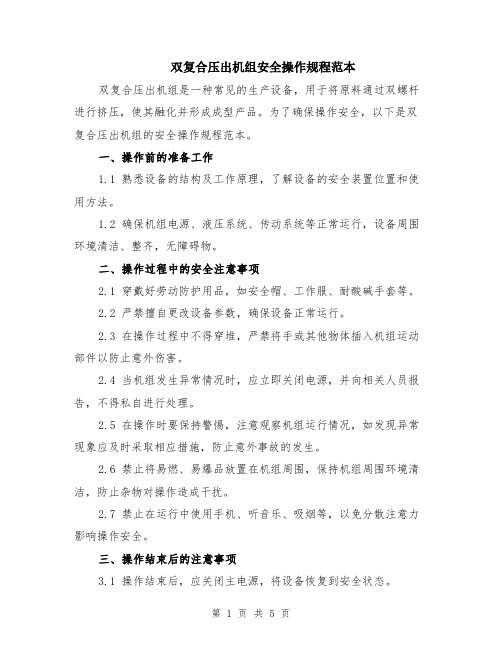 双复合压出机组安全操作规程范本

双复合压出机组是一种常见的生产设备，用于将原料通过双螺杆进行挤压，使其融化并形成成型产品。为了确保操作安全，以下是双复合压出机组的安全操作规程范本。

一、操作前的准备工作

1.1 熟悉设备的结构及工作原理，了解设备的安全装置位置和使用方法。

1.2 确保机组电源、液压系统、传动系统等正常运行，设备周围环境清洁、整齐，无障碍物。

二、操作过程中的安全注意事项

2.1 穿戴好劳动防护用品，如安全帽、工作服、耐酸碱手套等。

2.2 严禁擅自更改设备参数，确保设备正常运行。

2.3 在操作过程中不得穿堆，严禁将手或其他物体插入机组运动部件以防止意外伤害。

2.4 当机组发生异常情况时，应立即关闭电源，并向相关人员报告，不得私自进行处理。

2.5 在操作时要保持警惕，注意观察机组运行情况，如发现异常现象应及时采取相应措施，防止意外事故的发生。

2.6 禁止将易燃、易爆品放置在机组周围，保持机组周围环境清洁，防止杂物对操作造成干扰。

2.7 禁止在运行中使用手机、听音乐、吸烟等，以免分散注意力影响操作安全。

三、操作结束后的注意事项

3.1 操作结束后，应关闭主电源，将设备恢复到安全状态。

第 1 页 共 5 页